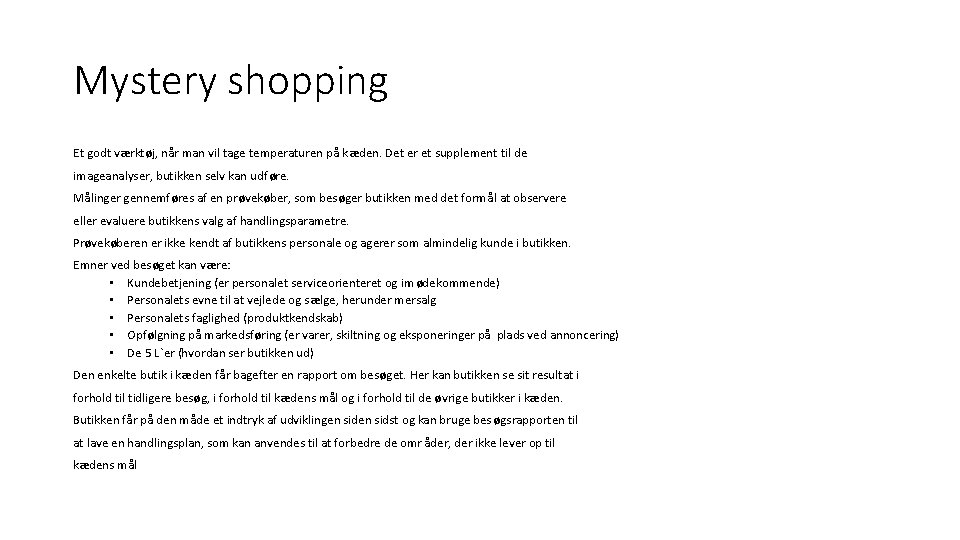 Mystery shopping

Et godt værktøj, når man vil tage temperaturen på kæden. Det er et supplement til de imageanalyser, butikken selv kan udføre.

Målinger gennemføres af en prøvekøber, som besøger butikken med det formål at observere eller evaluere butikkens valg af handlingsparametre.

Prøvekøberen er ikke kendt af butikkens personale og agerer som almindelig kunde i butikken.

Emner ved besøget kan være:
• Kundebetjening (er personalet serviceorienteret og imødekommende)
• Personalets evne til at vejlede og sælge, herunder mersalg
• Personalets faglighed (produktkendskab)
• Opfølgning på markedsføring (er varer, skiltning og eksponeringer på plads ved annoncering)
• De 5 L`er (hvordan ser butikken ud)

Den enkelte butik i kæden får bagefter en rapport om besøget. Her kan butikken se sit resultat i forhold til tidligere besøg, i forhold til kædens mål og i forhold til de øvrige butikker i kæden.

Butikken får på den måde et indtryk af udviklingen siden sidst og kan bruge besøgsrapporten til at lave en handlingsplan, som kan anvendes til at forbedre de områder, der ikke lever op til kædens mål